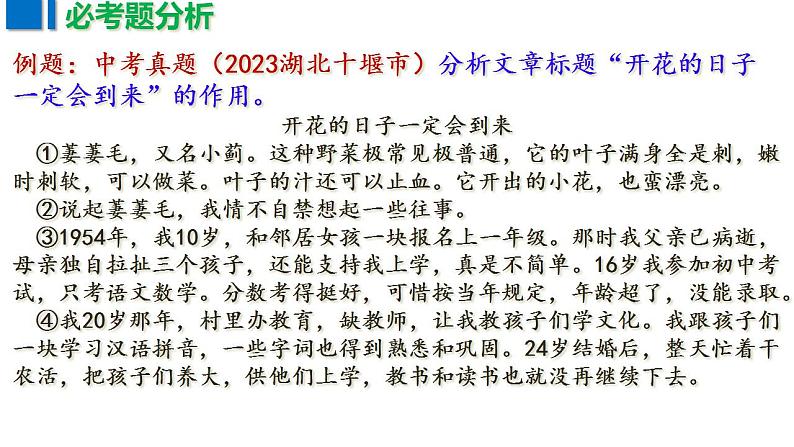 必考题分析

例题：中考真题（2023湖北十堰市）分析文章标题“开花的日子一定会到来”的作用。

开花的日子一定会到来

①萋萋毛，又名小蓟。这种野菜极常见极普通，它的叶子满身全是刺，嫩时刺软，可以做菜。叶子的汁还可以止血。它开出的小花，也蛮漂亮。

②说起萋萋毛，我情不自禁想起一些往事。

③1954年，我10岁，和邻居女孩一块报名上一年级。那时我父亲已病逝，母亲独自拉扯三个孩子，还能支持我上学，真是不简单。16岁我参加初中考试，只考语文数学。分数考得挺好，可惜按当年规定，年龄超了，没能录取。

④我20岁那年，村里办教育，缺教师，让我教孩子们学文化。我跟孩子们一块学习汉语拼音，一些字词也得到熟悉和巩固。24岁结婚后，整天忙着干农活，把孩子们养大，供他们上学，教书和读书也就没再继续下去。